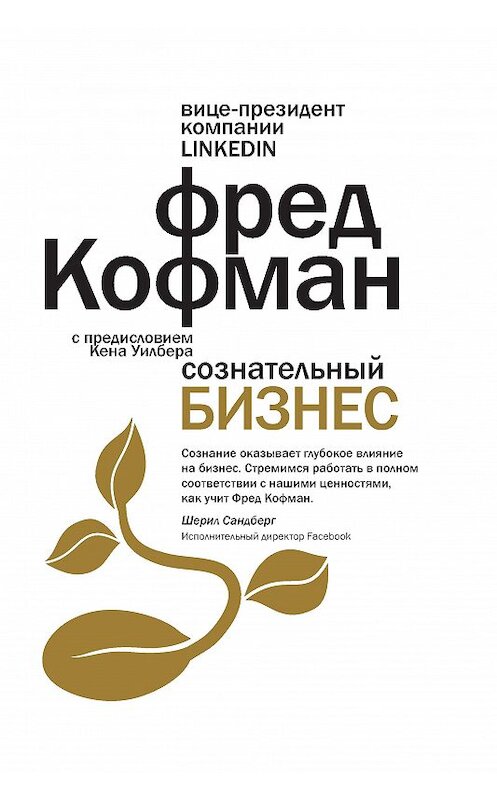 вице-президент компании LINKEDIN

Фред Кофман

с предисловием Кена Уилбера

сознательный
БИЗНЕС

Сознание оказывает глубокое влияние на бизнес. Стремимся работать в полном соответствии с нашими ценностями, как учит Фред Кофман.

Шерил Сандберг
Исполнительный директор Facebook